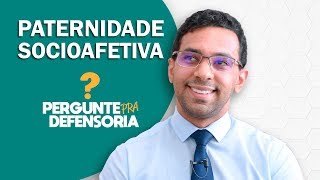 PATERNIDADE SOCIOAFETIVA

?

PERGUNTE PRA DEFENSORIA